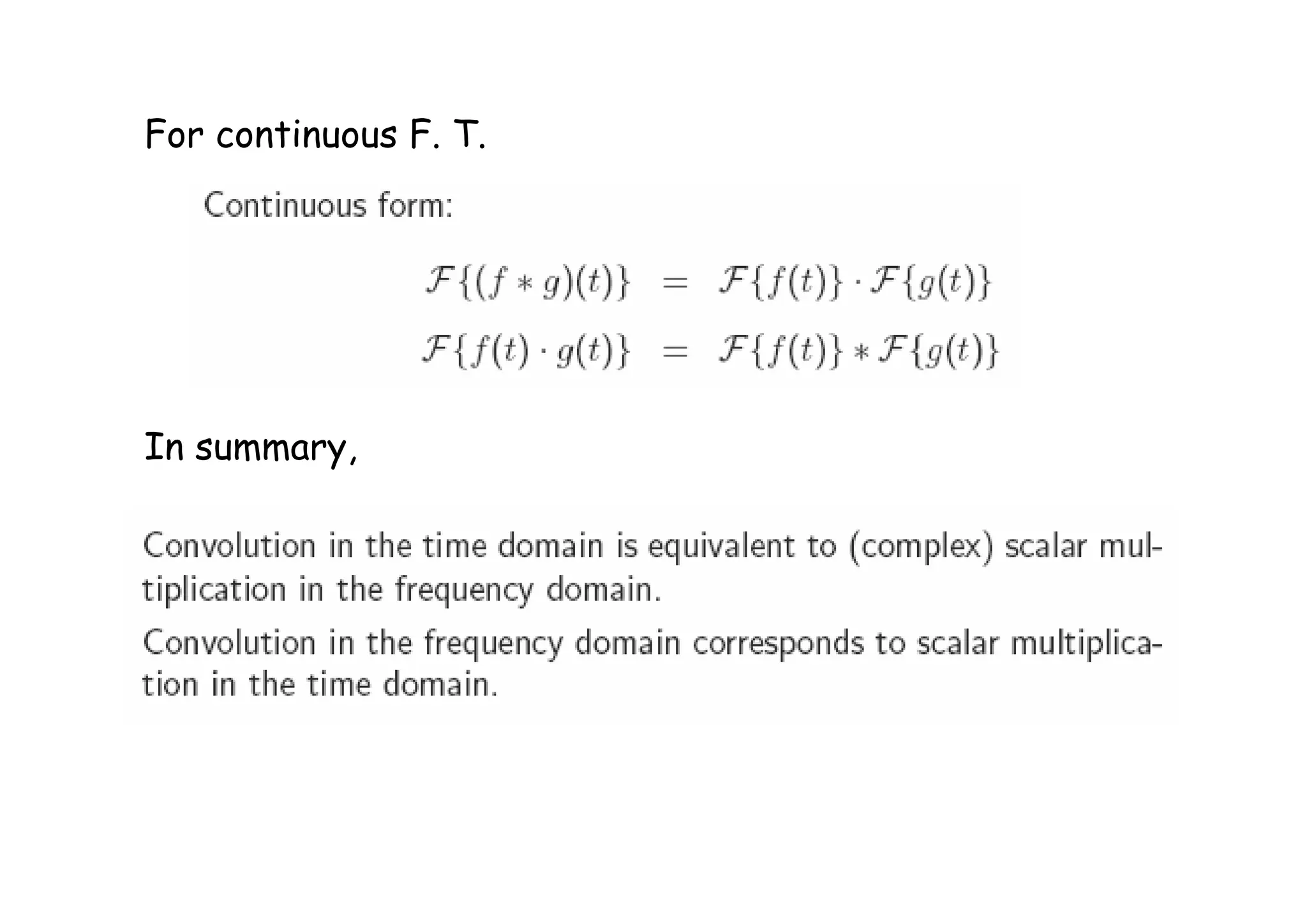 For continuous F. T.

Continuous form:

$\mathcal{F}\{(f * g)(t)\} = \mathcal{F}\{f(t)\} \cdot \mathcal{F}\{g(t)\}$

$\mathcal{F}\{f(t) \cdot g(t)\} = \mathcal{F}\{f(t)\} * \mathcal{F}\{g(t)\}$

In summary,

Convolution in the time domain is equivalent to (complex) scalar multiplication in the frequency domain.

Convolution in the frequency domain corresponds to scalar multiplication in the time domain.